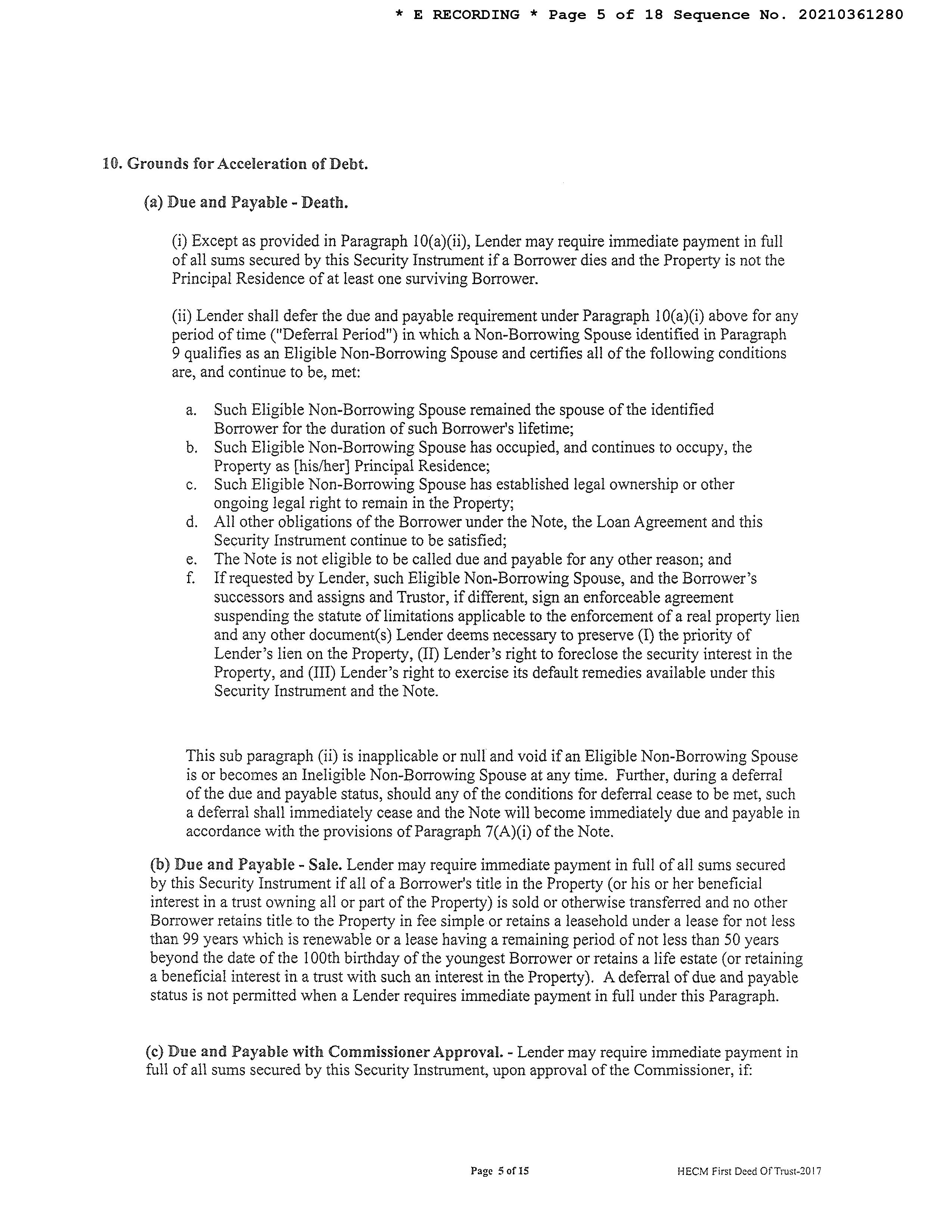 * E RECORDING * Page 5 of 18 Sequence No. 20210361280

10. Grounds for Acceleration of Debt.

(a) Due and Payable - Death.

(i) Except as provided in Paragraph 10(a)(ii), Lender may require immediate payment in full of all sums secured by this Security Instrument if a Borrower dies and the Property is not the Principal Residence of at least one surviving Borrower.

(ii) Lender shall defer the due and payable requirement under Paragraph 10(a)(i) above for any period of time ("Deferral Period") in which a Non-Borrowing Spouse identified in Paragraph 9 qualifies as an Eligible Non-Borrowing Spouse and certifies all of the following conditions are, and continue to be, met:

a. Such Eligible Non-Borrowing Spouse remained the spouse of the identified Borrower for the duration of such Borrower's lifetime;
b. Such Eligible Non-Borrowing Spouse has occupied, and continues to occupy, the Property as [his/her] Principal Residence;
c. Such Eligible Non-Borrowing Spouse has established legal ownership or other ongoing legal right to remain in the Property;
d. All other obligations of the Borrower under the Note, the Loan Agreement and this Security Instrument continue to be satisfied;
e. The Note is not eligible to be called due and payable for any other reason; and
f. If requested by Lender, such Eligible Non-Borrowing Spouse, and the Borrower's successors and assigns and Trustor, if different, sign an enforceable agreement suspending the statute of limitations applicable to the enforcement of a real property lien and any other document(s) Lender deems necessary to preserve (I) the priority of Lender's lien on the Property, (II) Lender's right to foreclose the security interest in the Property, and (III) Lender's right to exercise its default remedies available under this Security Instrument and the Note.

This sub paragraph (ii) is inapplicable or null and void if an Eligible Non-Borrowing Spouse is or becomes an Ineligible Non-Borrowing Spouse at any time. Further, during a deferral of the due and payable status, should any of the conditions for deferral cease to be met, such a deferral shall immediately cease and the Note will become immediately due and payable in accordance with the provisions of Paragraph 7(A)(i) of the Note.

(b) Due and Payable - Sale. Lender may require immediate payment in full of all sums secured by this Security Instrument if all of a Borrower's title in the Property (or his or her beneficial interest in a trust owning all or part of the Property) is sold or otherwise transferred and no other Borrower retains title to the Property in fee simple or retains a leasehold under a lease for not less than 99 years which is renewable or a lease having a remaining period of not less than 50 years beyond the date of the 100th birthday of the youngest Borrower or retains a life estate (or retaining a beneficial interest in a trust with such an interest in the Property). A deferral of due and payable status is not permitted when a Lender requires immediate payment in full under this Paragraph.

(c) Due and Payable with Commissioner Approval. - Lender may require immediate payment in full of all sums secured by this Security Instrument, upon approval of the Commissioner, if:

Page 5 of 15

HECM First Deed Of Trust-2017